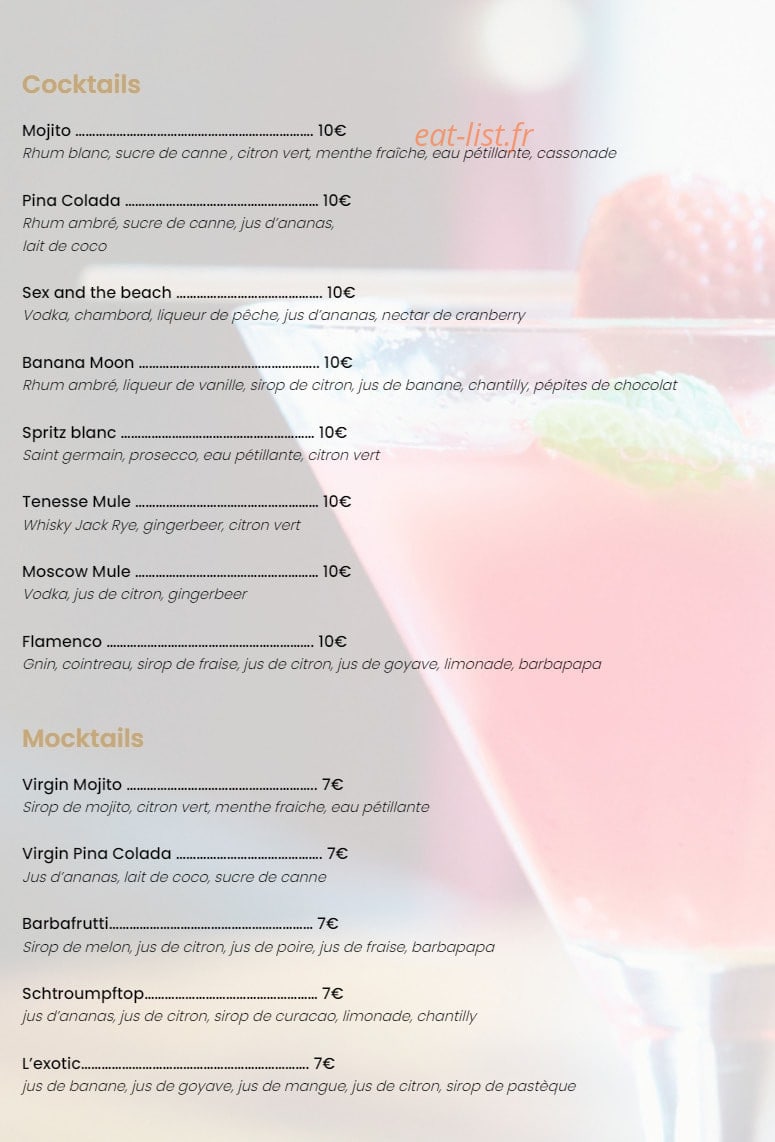 Cocktails

Mojito 10€
Rhum blanc, sucre de canne , citron vert, menthe fraîche, eau pétillante, cassonade

Pina Colada 10€
Rhum ambré, sucre de canne, jus d'ananas,
lait de coco

Sex and the beach 10€
Vodka, chambord, liqueur de pêche, jus d'ananas, nectar de cranberry

Banana Moon 10€
Rhum ambré, liqueur de vanille, sirop de citron, jus de banane, chantilly, pépites de chocolat

Spritz blanc 10€
Saint germain, prosecco, eau pétillante, citron vert

Tenesse Mule 10€
Whisky Jack Rye, gingerbeer, citron vert

Moscow Mule 10€
Vodka, jus de citron, gingerbeer

Flamenco 10€
Gnin, cointreau, sirop de fraise, jus de citron, jus de goyave, limonade, barbapapa

Mocktails

Virgin Mojito 7€
Sirop de mojito, citron vert, menthe fraiche, eau pétillante

Virgin Pina Colada 7€
Jus d'ananas, lait de coco, sucre de canne

Barbafrutti 7€
Sirop de melon, jus de citron, jus de poire, jus de fraise, barbapapa

Schtroumpftop 7€
jus d'ananas, jus de citron, sirop de curacao, limonade, chantilly

L'exotic 7€
jus de banane, jus de goyave, jus de mangue, jus de citron, sirop de pastèque

eat-list.fr